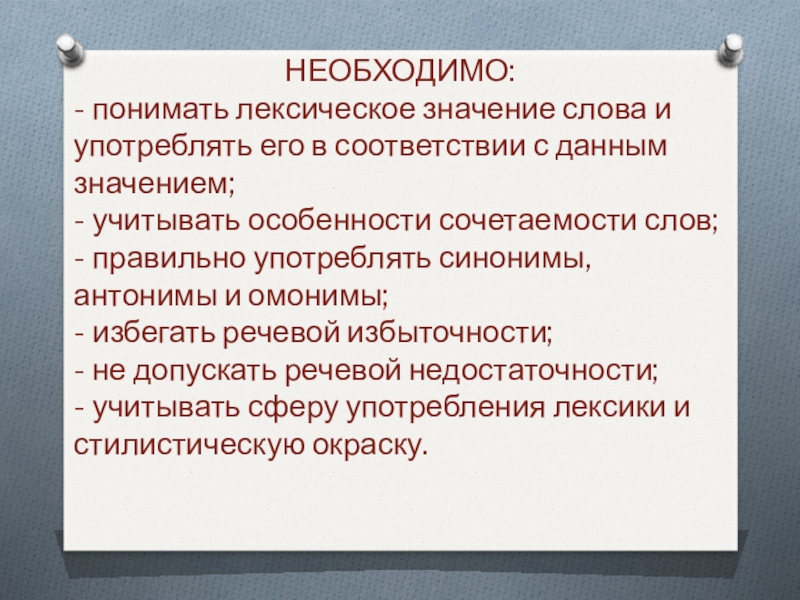 НЕОБХОДИМО:
- понимать лексическое значение слова и употреблять его в соответствии с данным значением;
- учитывать особенности сочетаемости слов;
- правильно употреблять синонимы, антонимы и омонимы;
- избегать речевой избыточности;
- не допускать речевой недостаточности;
- учитывать сферу употребления лексики и стилистическую окраску.